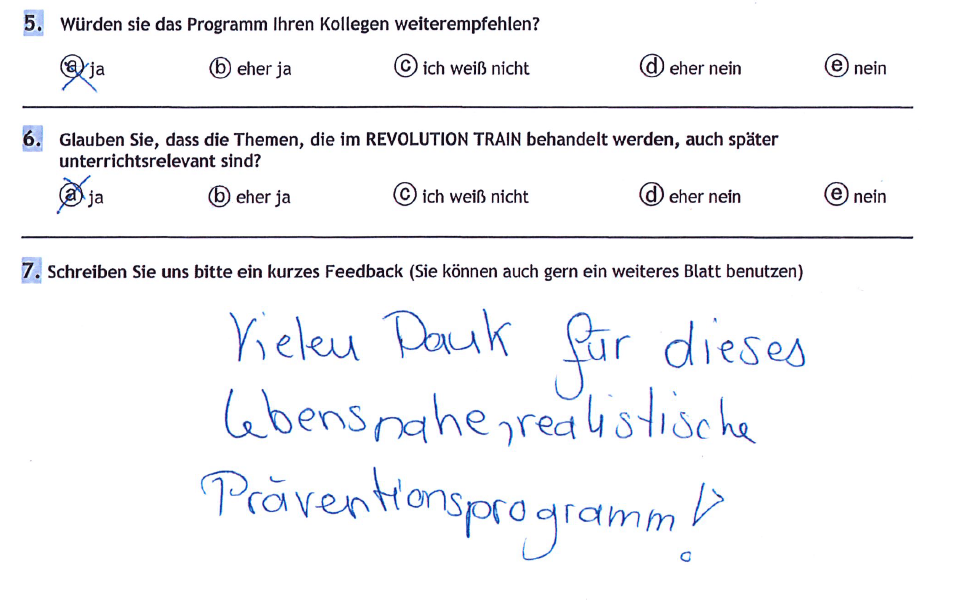 5. Würden sie das Programm Ihren Kollegen weiterempfehlen?

ⓐ ja ⓑ eher ja ⓒ ich weiß nicht ⓓ eher nein ⓔ nein

6. Glauben Sie, dass die Themen, die im REVOLUTION TRAIN behandelt werden, auch später unterrichtsrelevant sind?

ⓐ ja ⓑ eher ja ⓒ ich weiß nicht ⓓ eher nein ⓔ nein

7. Schreiben Sie uns bitte ein kurzes Feedback (Sie können auch gern ein weiteres Blatt benutzen)

Vielen Dank für dieses lebensnahe, realistische Präventionsprogramm!